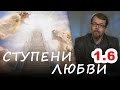 СТУПЕНИ ЛЮБВИ 1.6